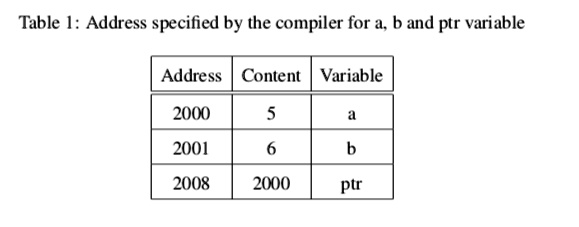 Table 1: Address specified by the compiler for a, b and ptr variable

| Address | Content | Variable |
|---|---|---|
| 2000 | 5 | a |
| 2001 | 6 | b |
| 2008 | 2000 | ptr |